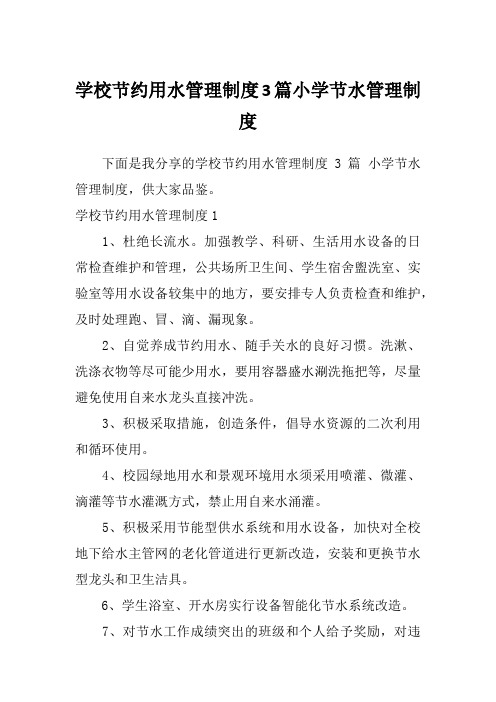 学校节约用水管理制度3篇小学节水管理制度

下面是我分享的学校节约用水管理制度 3 篇 小学节水管理制度，供大家品鉴。

学校节约用水管理制度1

1、杜绝长流水。加强教学、科研、生活用水设备的日常检查维护和管理，公共场所卫生间、学生宿舍盥洗室、实验室等用水设备较集中的地方，要安排专人负责检查和维护，及时处理跑、冒、滴、漏现象。

2、自觉养成节约用水、随手关水的良好习惯。洗漱、洗涤衣物等尽可能少用水，要用容器盛水涮洗拖把等，尽量避免使用自来水龙头直接冲洗。

3、积极采取措施，创造条件，倡导水资源的二次利用和循环使用。

4、校园绿地用水和景观环境用水须采用喷灌、微灌、滴灌等节水灌溉方式，禁止用自来水涌灌。

5、积极采用节能型供水系统和用水设备，加快对全校地下给水主管网的老化管道进行更新改造，安装和更换节水型龙头和卫生洁具。

6、学生浴室、开水房实行设备智能化节水系统改造。

7、对节水工作成绩突出的班级和个人给予奖励，对违